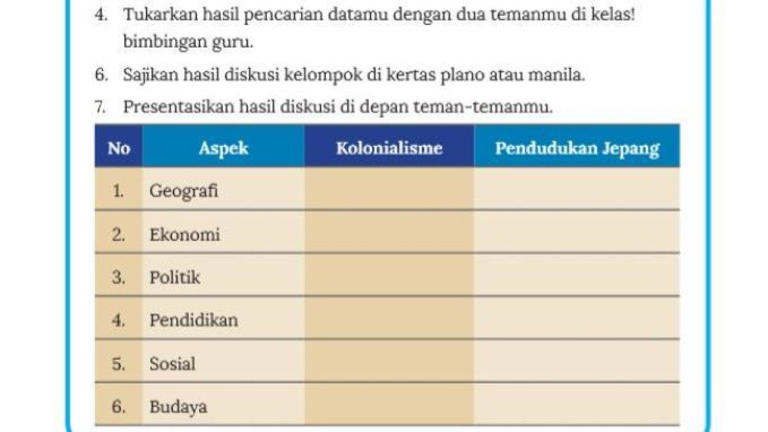 4. Tukarkan hasil pencarian datamu dengan dua temanmu di kelas! bimbingan guru.

6. Sajikan hasil diskusi kelompok di kertas plano atau manila.

7. Presentasikan hasil diskusi di depan teman-temanmu.

| No | Aspek | Kolonialisme | Pendudukan Jepang |
|---|---|---|---|
| 1. | Geografi | | |
| 2. | Ekonomi | | |
| 3. | Politik | | |
| 4. | Pendidikan | | |
| 5. | Sosial | | |
| 6. | Budaya | | |